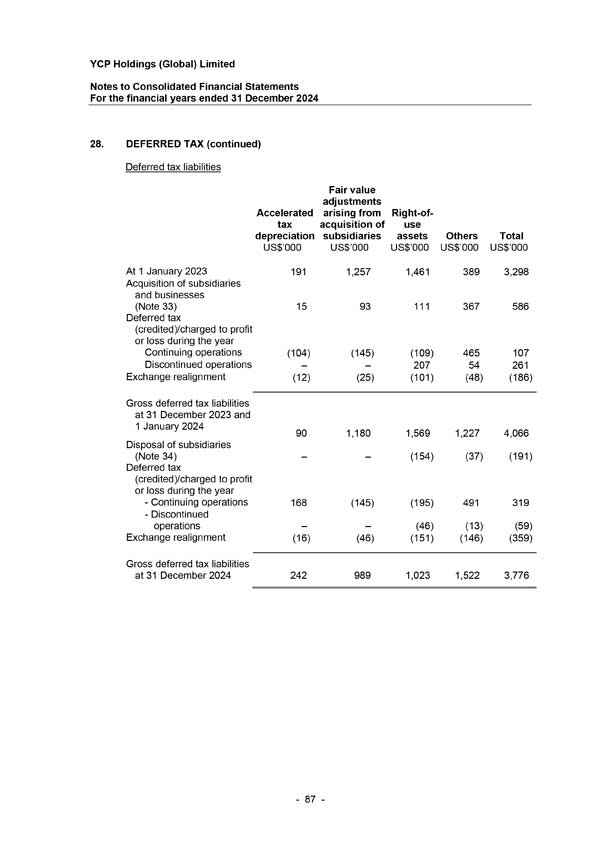 YCP Holdings (Global) Limited

Notes to Consolidated Financial Statements
For the financial years ended 31 December 2024

28. DEFERRED TAX (continued)

Deferred tax liabilities

| | Accelerated tax depreciation US$'000 | Fair value adjustments arising from acquisition of subsidiaries US$'000 | Right-of-use assets US$'000 | Others US$'000 | Total US$'000 |
|---|---|---|---|---|---|
| At 1 January 2023 | 191 | 1,257 | 1,461 | 389 | 3,298 |
| Acquisition of subsidiaries and businesses (Note 33) | 15 | 93 | 111 | 367 | 586 |
| Deferred tax (credited)/charged to profit or loss during the year | | | | | |
| Continuing operations | (104) | (145) | (109) | 465 | 107 |
| Discontinued operations | – | – | 207 | 54 | 261 |
| Exchange realignment | (12) | (25) | (101) | (48) | (186) |
| Gross deferred tax liabilities at 31 December 2023 and 1 January 2024 | 90 | 1,180 | 1,569 | 1,227 | 4,066 |
| Disposal of subsidiaries (Note 34) | – | – | (154) | (37) | (191) |
| Deferred tax (credited)/charged to profit or loss during the year | | | | | |
| - Continuing operations | 168 | (145) | (195) | 491 | 319 |
| - Discontinued operations | – | – | (46) | (13) | (59) |
| Exchange realignment | (16) | (46) | (151) | (146) | (359) |
| Gross deferred tax liabilities at 31 December 2024 | 242 | 989 | 1,023 | 1,522 | 3,776 |

- 87 -